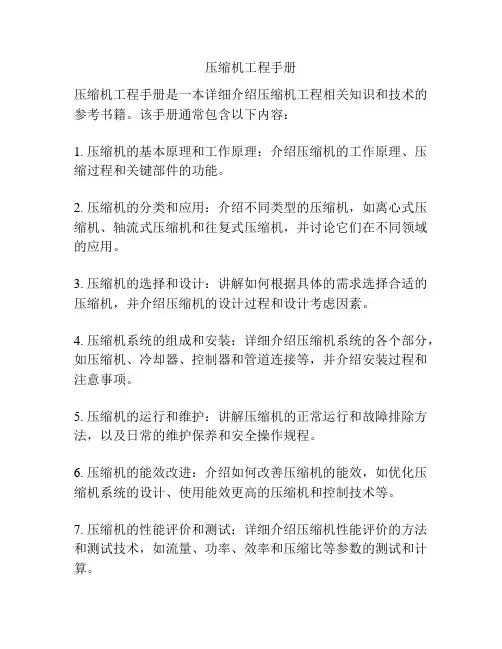 压缩机工程手册

压缩机工程手册是一本详细介绍压缩机工程相关知识和技术的参考书籍。该手册通常包含以下内容：

1. 压缩机的基本原理和工作原理：介绍压缩机的工作原理、压缩过程和关键部件的功能。

2. 压缩机的分类和应用：介绍不同类型的压缩机，如离心式压缩机、轴流式压缩机和往复式压缩机，并讨论它们在不同领域的应用。

3. 压缩机的选择和设计：讲解如何根据具体的需求选择合适的压缩机，并介绍压缩机的设计过程和设计考虑因素。

4. 压缩机系统的组成和安装：详细介绍压缩机系统的各个部分，如压缩机、冷却器、控制器和管道连接等，并介绍安装过程和注意事项。

5. 压缩机的运行和维护：讲解压缩机的正常运行和故障排除方法，以及日常的维护保养和安全操作规程。

6. 压缩机的能效改进：介绍如何改善压缩机的能效，如优化压缩机系统的设计、使用能效更高的压缩机和控制技术等。

7. 压缩机的性能评价和测试：详细介绍压缩机性能评价的方法和测试技术，如流量、功率、效率和压缩比等参数的测试和计算。